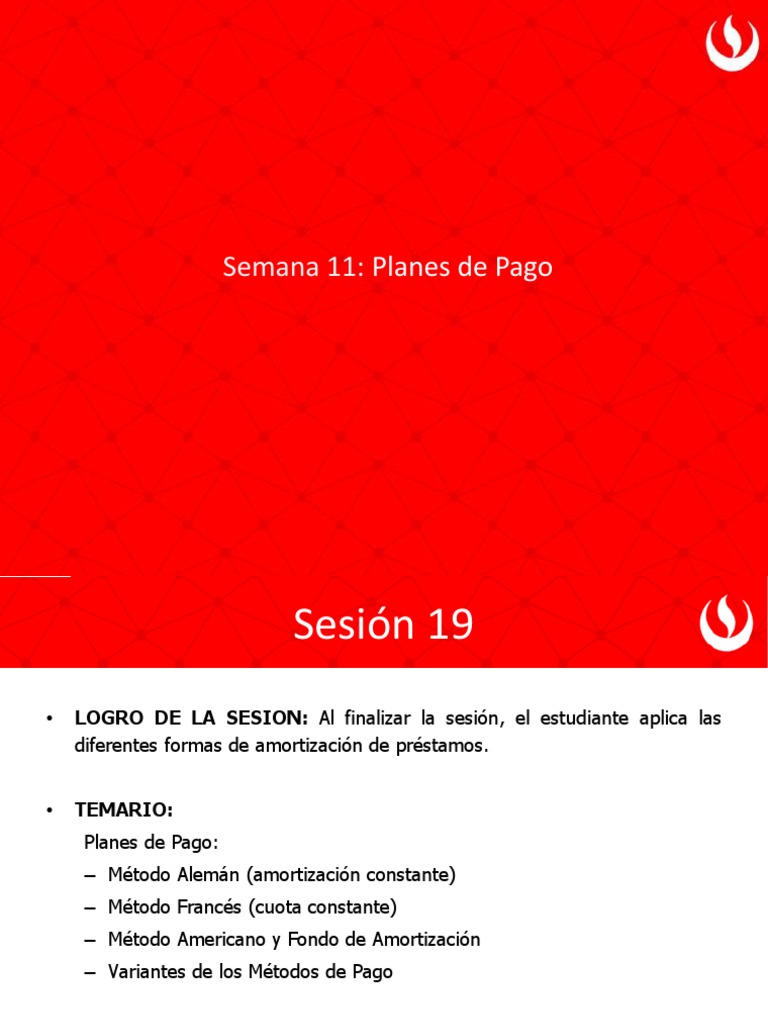 Semana 11: Planes de Pago

Sesión 19

• **LOGRO DE LA SESION:** Al finalizar la sesión, el estudiante aplica las diferentes formas de amortización de préstamos.

• **TEMARIO:**
Planes de Pago:
– Método Alemán (amortización constante)
– Método Francés (cuota constante)
– Método Americano y Fondo de Amortización
– Variantes de los Métodos de Pago